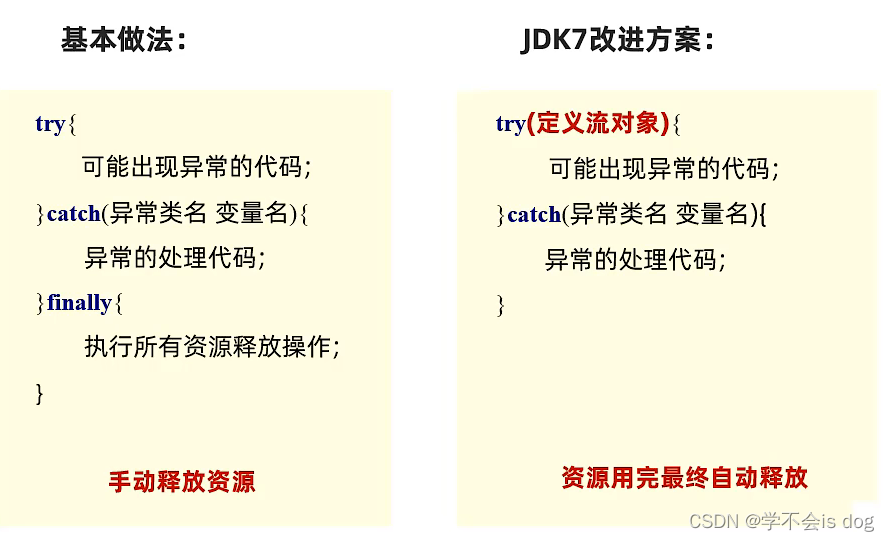 基本做法：

try{
可能出现异常的代码;
}catch(异常类名 变量名){
异常的处理代码;
}finally{
执行所有资源释放操作;
}

手动释放资源

JDK7改进方案：

try(定义流对象){
可能出现异常的代码;
}catch(异常类名 变量名){
异常的处理代码;
}

资源用完最终自动释放

CSDN @学不会is dog